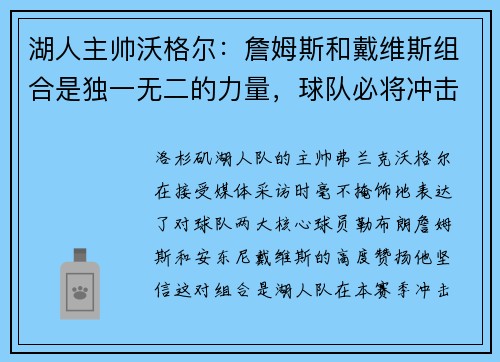 湖人主帅沃格尔：詹姆斯和戴维斯组合是独一无二的力量，球队必将冲击

洛杉矶湖人队的主帅弗兰克沃格尔在接受媒体采访时毫不掩饰地表达了对球队两大核心球员勒布朗詹姆斯和安东尼戴维斯的高度赞扬他坚信这对组合是湖人队在本赛季冲击